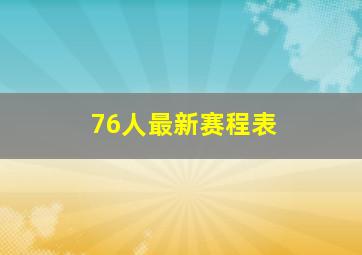 76人最新赛程表